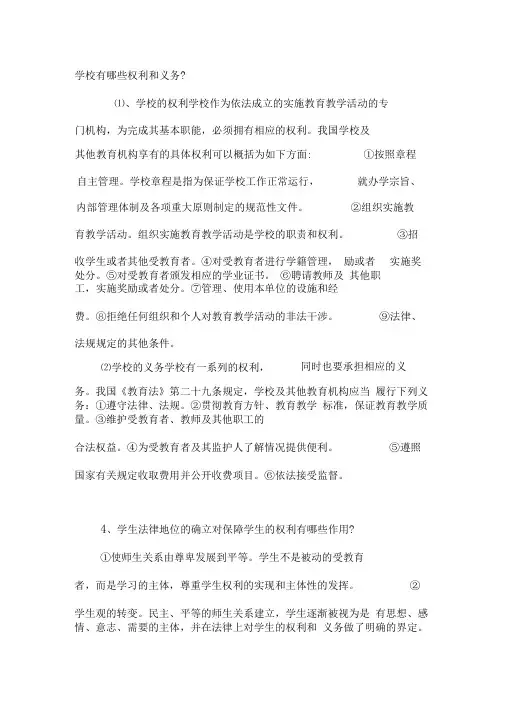 学校有哪些权利和义务?

⑴、学校的权利学校作为依法成立的实施教育教学活动的专门机构，为完成其基本职能，必须拥有相应的权利。我国学校及其他教育机构享有的具体权利可以概括为如下方面: ①按照章程自主管理。学校章程是指为保证学校工作正常运行， 就办学宗旨、内部管理体制及各项重大原则制定的规范性文件。 ②组织实施教育教学活动。组织实施教育教学活动是学校的职责和权利。 ③招收学生或者其他受教育者。④对受教育者进行学籍管理， 励或者 实施奖处分。⑤对受教育者颁发相应的学业证书。 ⑥聘请教师及 其他职工，实施奖励或者处分。⑦管理、使用本单位的设施和经费。⑧拒绝任何组织和个人对教育教学活动的非法干涉。 ⑨法律、法规规定的其他条件。

⑵学校的义务学校有一系列的权利， 同时也要承担相应的义务。我国《教育法》第二十九条规定，学校及其他教育机构应当 履行下列义务：①遵守法律、法规。②贯彻教育方针、教育教学 标准，保证教育教学质量。③维护受教育者、教师及其他职工的合法权益。④为受教育者及其监护人了解情况提供便利。 ⑤遵照国家有关规定收取费用并公开收费项目。⑥依法接受监督。

4、学生法律地位的确立对保障学生的权利有哪些作用?

①使师生关系由尊卑发展到平等。学生不是被动的受教育者，而是学习的主体，尊重学生权利的实现和主体性的发挥。 ②学生观的转变。民主、平等的师生关系建立，学生逐渐被视为是 有思想、感情、意志、需要的主体，并在法律上对学生的权利和 义务做了明确的界定。